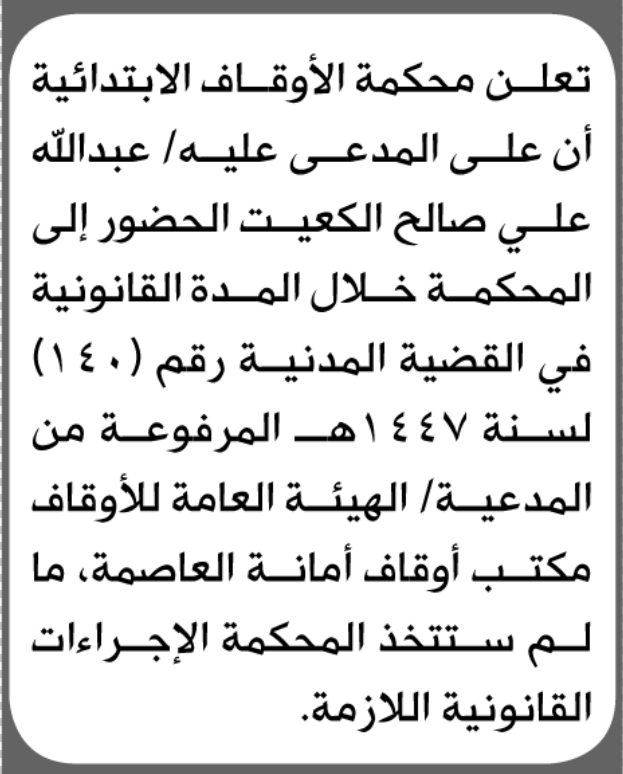 تعلن محكمة الأوقاف الابتدائية أن على المدعى عليه/ عبدالله علي صالح الكعيت الحضور إلى المحكمة خلال المدة القانونية في القضية المدنية رقم (١٤٠) لسنة ١٤٤٧هـ المرفوعة من المدعية/ الهيئة العامة للأوقاف مكتب أوقاف أمانة العاصمة، ما لم ستتخذ المحكمة الإجراءات القانونية اللازمة.